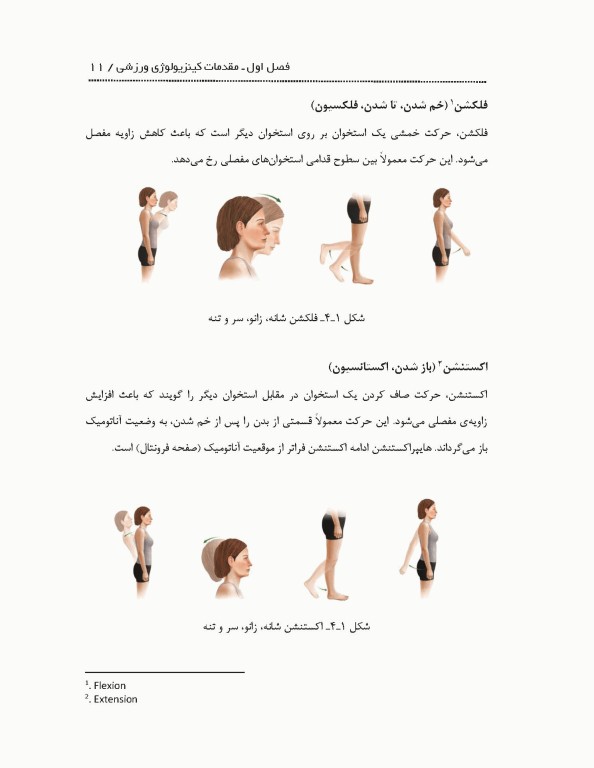 فصل اول ـ مقدمات کینزیولوژی ورزشی / ۱۱

فلکشن$^1$ (خم شدن، تا شدن، فلکسیون)

فلکشن، حرکت خمشی یک استخوان بر روی استخوان دیگر است که باعث کاهش زاویه مفصل می‌شود. این حرکت معمولاً بین سطوح قدامی استخوان‌های مفصلی رخ می‌دهد.

شکل ۱ـ۴ـ فلکشن شانه، زانو، سر و تنه

اکستنشن$^2$ (باز شدن، اکستانسیون)

اکستنشن، حرکت صاف کردن یک استخوان در مقابل استخوان دیگر را گویند که باعث افزایش زاویه‌ی مفصلی می‌شود. این حرکت معمولاً قسمتی از بدن را پس از خم شدن، به وضعیت آناتومیک باز می‌گرداند. هایپراکستنشن ادامه اکستنشن فراتر از موقعیت آناتومیک (صفحه فرونتال) است.

شکل ۱ـ۴ـ اکستنشن شانه، زانو، سر و تنه

$^1$. Flexion
$^2$. Extension